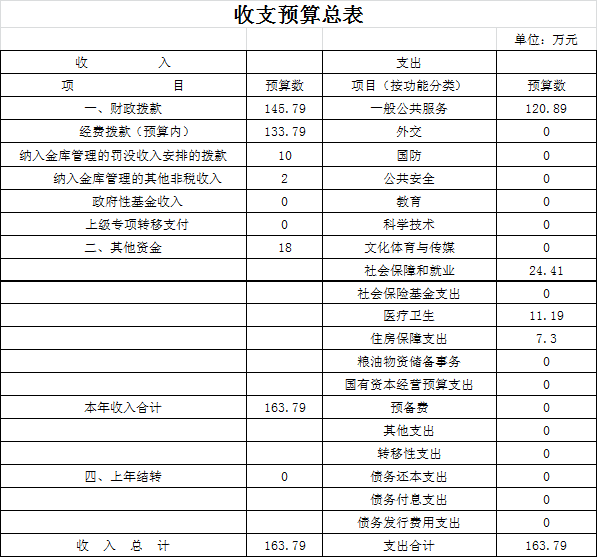 收支预算总表

单位：万元

| 收　　入 | | 支出 | |
|---|---|---|---|
| 项　　目 | 预算数 | 项目（按功能分类） | 预算数 |
| 一、财政拨款 | 145.79 | 一般公共服务 | 120.89 |
| 经费拨款（预算内） | 133.79 | 外交 | 0 |
| 纳入金库管理的罚没收入安排的拨款 | 10 | 国防 | 0 |
| 纳入金库管理的其他非税收入 | 2 | 公共安全 | 0 |
| 政府性基金收入 | 0 | 教育 | 0 |
| 上级专项转移支付 | 0 | 科学技术 | 0 |
| 二、其他资金 | 18 | 文化体育与传媒 | 0 |
| | | 社会保障和就业 | 24.41 |
| | | 社会保险基金支出 | 0 |
| | | 医疗卫生 | 11.19 |
| | | 住房保障支出 | 7.3 |
| | | 粮油物资储备事务 | 0 |
| | | 国有资本经营预算支出 | 0 |
| 本年收入合计 | 163.79 | 预备费 | 0 |
| | | 其他支出 | 0 |
| | | 转移性支出 | 0 |
| 四、上年结转 | 0 | 债务还本支出 | 0 |
| | | 债务付息支出 | 0 |
| | | 债务发行费用支出 | 0 |
| 收　入　总　计 | 163.79 | 支出合计 | 163.79 |